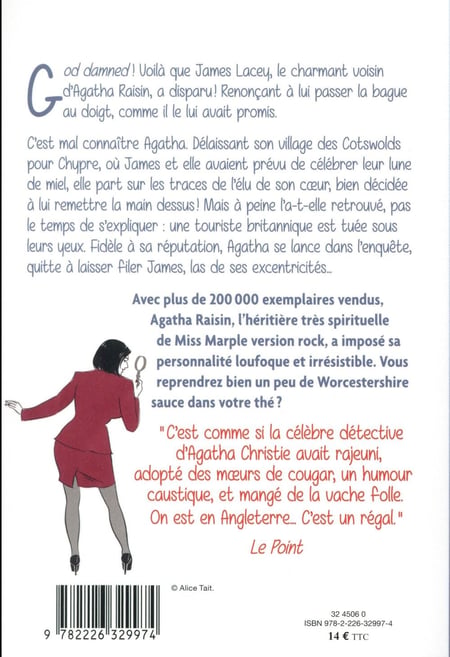 God damned ! Voilà que James Lacey, le charmant voisin d'Agatha Raisin, a disparu ! Renonçant à lui passer la bague au doigt, comme il le lui avait promis.

C'est mal connaître Agatha. Délaissant son village des Cotswolds pour Chypre, où James et elle avaient prévu de célébrer leur lune de miel, elle part sur les traces de l'élu de son cœur, bien décidée à lui remettre la main dessus ! Mais à peine l'a-t-elle retrouvé, pas le temps de s'expliquer : une touriste britannique est tuée sous leurs yeux. Fidèle à sa réputation, Agatha se lance dans l'enquête, quitte à laisser filer James, las de ses excentricités...

Avec plus de 200 000 exemplaires vendus, Agatha Raisin, l'héritière très spirituelle de Miss Marple version rock, a imposé sa personnalité loufoque et irrésistible. Vous reprendrez bien un peu de Worcestershire sauce dans votre thé ?

"C'est comme si la célèbre détective d'Agatha Christie avait rajeuni, adopté des mœurs de cougar, un humour caustique, et mangé de la vache folle. On est en Angleterre... C'est un régal."

Le Point

© Alice Tait.

9 782226 329974

32 4506 0
ISBN 978-2-226-32997-4
14 € TTC